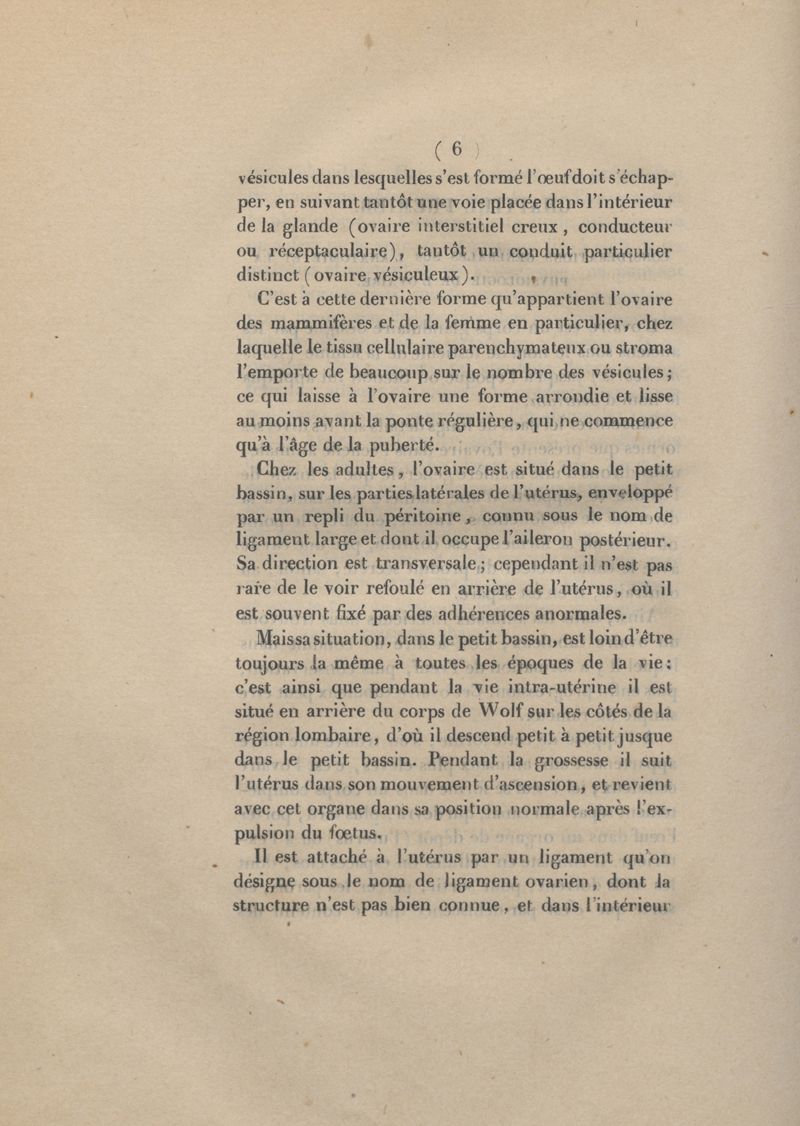 ( 6 )

vésicules dans lesquelles s'est formé l'œuf doit s'échapper, en suivant tantôt une voie placée dans l'intérieur de la glande (ovaire interstitiel creux, conducteur ou réceptaculaire), tantôt un conduit particulier distinct (ovaire vésiculeux).

C'est à cette dernière forme qu'appartient l'ovaire des mammifères et de la femme en particulier, chez laquelle le tissu cellulaire parenchymateux ou stroma l'emporte de beaucoup sur le nombre des vésicules; ce qui laisse à l'ovaire une forme arrondie et lisse au moins avant la ponte régulière, qui ne commence qu'à l'âge de la puberté.

Chez les adultes, l'ovaire est situé dans le petit bassin, sur les parties latérales de l'utérus, enveloppé par un repli du péritoine, connu sous le nom de ligament large et dont il occupe l'aileron postérieur. Sa direction est transversale; cependant il n'est pas rare de le voir refoulé en arrière de l'utérus, où il est souvent fixé par des adhérences anormales.

Mais sa situation, dans le petit bassin, est loin d'être toujours la même à toutes les époques de la vie: c'est ainsi que pendant la vie intra-utérine il est situé en arrière du corps de Wolf sur les côtés de la région lombaire, d'où il descend petit à petit jusque dans le petit bassin. Pendant la grossesse il suit l'utérus dans son mouvement d'ascension, et revient avec cet organe dans sa position normale après l'expulsion du fœtus.

Il est attaché à l'utérus par un ligament qu'on désigne sous le nom de ligament ovarien, dont la structure n'est pas bien connue, et dans l'intérieur